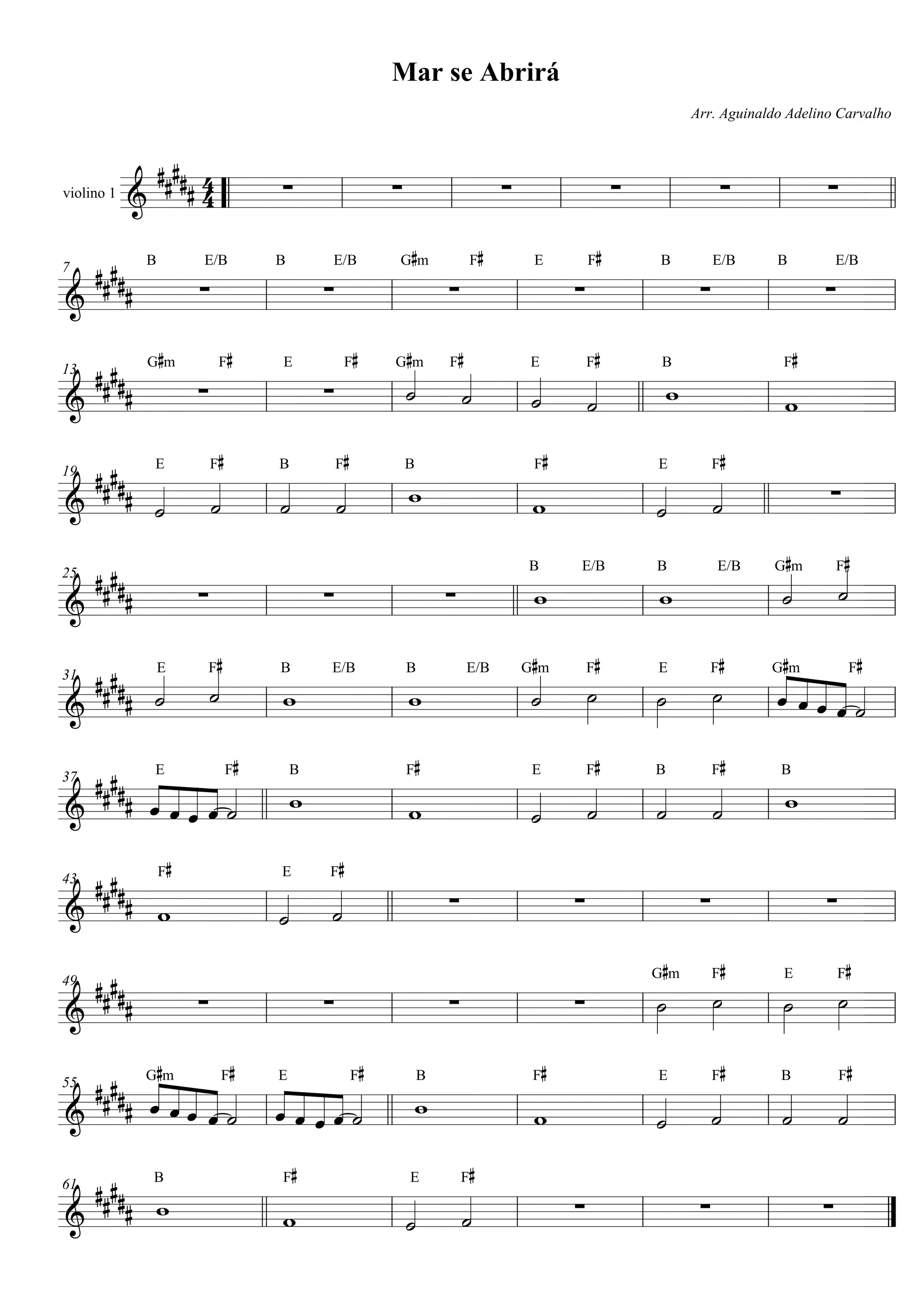 Mar se Abrirá

Arr. Aguinaldo Adelino Carvalho

violino 1

7
B E/B B E/B G♯m F♯ E F♯ B E/B B E/B

13
G♯m F♯ E F♯ G♯m F♯ E F♯ B F♯

19
E F♯ B F♯ B F♯ E F♯

25
B E/B B E/B G♯m F♯

31
E F♯ B E/B B E/B G♯m F♯ E F♯ G♯m F♯

37
E F♯ B F♯ E F♯ B F♯ B

43
F♯ E F♯

49
G♯m F♯ E F♯

55
G♯m F♯ E F♯ B F♯ E F♯ B F♯

61
B F♯ E F♯